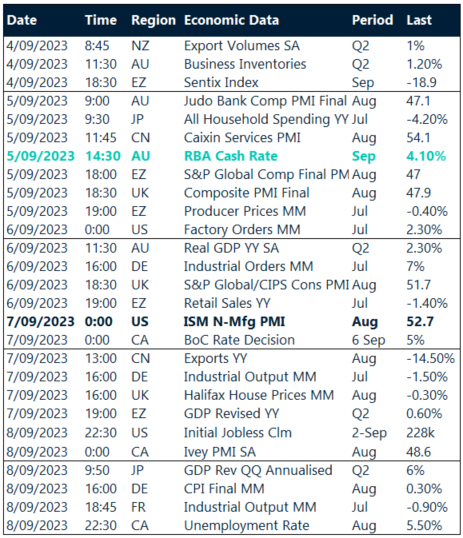 | Date | Time | Region | Economic Data | Period | Last |
|---|---|---|---|---|---|
| 4/09/2023 | 8:45 | NZ | Export Volumes SA | Q2 | 1% |
| 4/09/2023 | 11:30 | AU | Business Inventories | Q2 | 1.20% |
| 4/09/2023 | 18:30 | EZ | Sentix Index | Sep | -18.9 |
| 5/09/2023 | 9:00 | AU | Judo Bank Comp PMI Final | Aug | 47.1 |
| 5/09/2023 | 9:30 | JP | All Household Spending YY | Jul | -4.20% |
| 5/09/2023 | 11:45 | CN | Caixin Services PMI | Aug | 54.1 |
| 5/09/2023 | 14:30 | AU | RBA Cash Rate | Sep | 4.10% |
| 5/09/2023 | 18:00 | EZ | S&P Global Comp Final PM | Aug | 47 |
| 5/09/2023 | 18:30 | UK | Composite PMI Final | Aug | 47.9 |
| 5/09/2023 | 19:00 | EZ | Producer Prices MM | Jul | -0.40% |
| 6/09/2023 | 0:00 | US | Factory Orders MM | Jul | 2.30% |
| 6/09/2023 | 11:30 | AU | Real GDP YY SA | Q2 | 2.30% |
| 6/09/2023 | 16:00 | DE | Industrial Orders MM | Jul | 7% |
| 6/09/2023 | 18:30 | UK | S&P Global/CIPS Cons PMI | Aug | 51.7 |
| 6/09/2023 | 19:00 | EZ | Retail Sales YY | Jul | -1.40% |
| 7/09/2023 | 0:00 | US | ISM N-Mfg PMI | Aug | 52.7 |
| 7/09/2023 | 0:00 | CA | BoC Rate Decision | 6 Sep | 5% |
| 7/09/2023 | 13:00 | CN | Exports YY | Aug | -14.50% |
| 7/09/2023 | 16:00 | DE | Industrial Output MM | Jul | -1.50% |
| 7/09/2023 | 16:00 | UK | Halifax House Prices MM | Aug | -0.30% |
| 7/09/2023 | 19:00 | EZ | GDP Revised YY | Q2 | 0.60% |
| 8/09/2023 | 22:30 | US | Initial Jobless Clm | 2-Sep | 228k |
| 8/09/2023 | 0:00 | CA | Ivey PMI SA | Aug | 48.6 |
| 8/09/2023 | 9:50 | JP | GDP Rev QQ Annualised | Q2 | 6% |
| 8/09/2023 | 16:00 | DE | CPI Final MM | Aug | 0.30% |
| 8/09/2023 | 18:45 | FR | Industrial Output MM | Jul | -0.90% |
| 8/09/2023 | 22:30 | CA | Unemployment Rate | Aug | 5.50% |